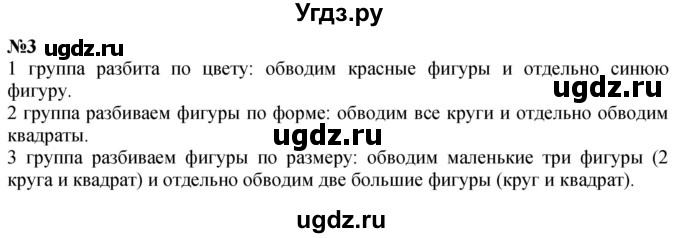 Угдз.ру

№3 ugdz.ru

1 группа разбита по цвету: обводим красные фигуры и отдельно синюю фигуру.

ugdz.ru

2 группа разбиваем фигуры по форме: обводим все круги и отдельно обводим квадраты.

ugdz.ru

3 группа разбиваем фигуры по размеру: обводим маленькие три фигуры (2 круга и квадрат) и отдельно обводим две большие фигуры (круг и квадрат).

ugdz.ru